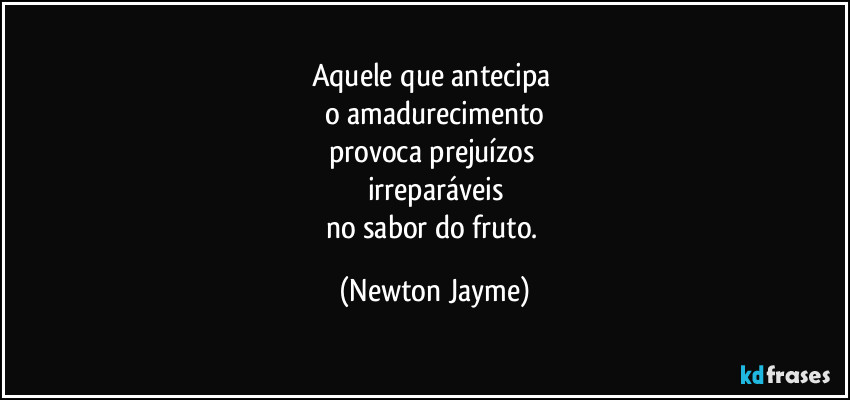 Aquele que antecipa
o amadurecimento
provoca prejuízos
irreparáveis
no sabor do fruto.

(Newton Jayme)

kdfrases